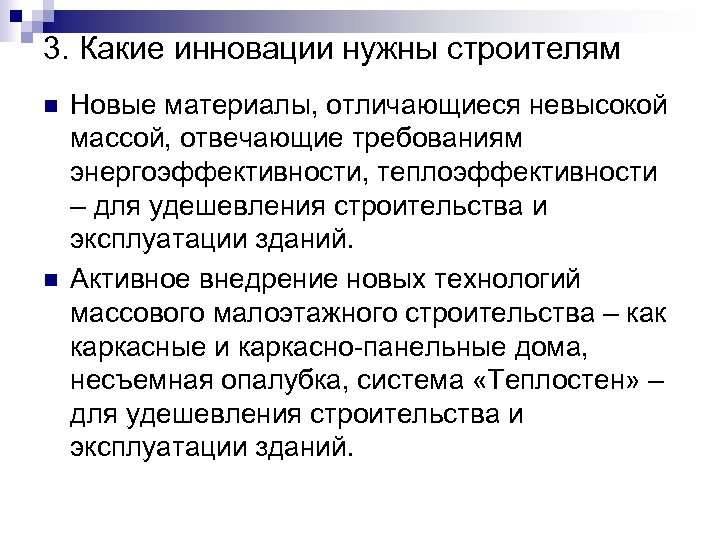 3. Какие инновации нужны строителям

Новые материалы, отличающиеся невысокой массой, отвечающие требованиям энергоэффективности, теплоэффективности – для удешевления строительства и эксплуатации зданий.

Активное внедрение новых технологий массового малоэтажного строительства – как каркасные и каркасно-панельные дома, несъемная опалубка, система «Теплостен» – для удешевления строительства и эксплуатации зданий.